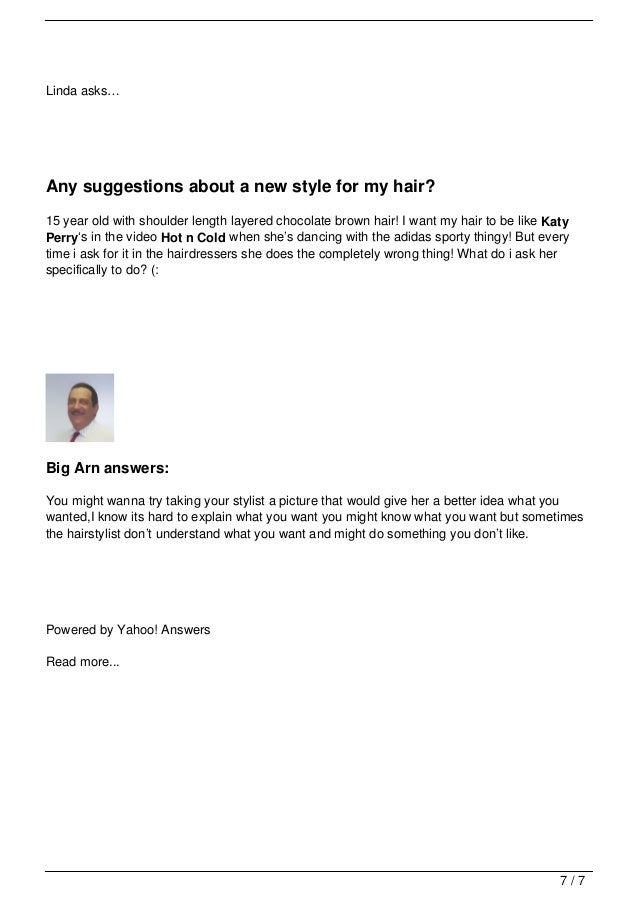 Linda asks…

Any suggestions about a new style for my hair?

15 year old with shoulder length layered chocolate brown hair! I want my hair to be like Katy Perry's in the video Hot n Cold when she's dancing with the adidas sporty thingy! But every time i ask for it in the hairdressers she does the completely wrong thing! What do i ask her specifically to do? (:

Big Arn answers:

You might wanna try taking your stylist a picture that would give her a better idea what you wanted,I know its hard to explain what you want you might know what you want but sometimes the hairstylist don't understand what you want and might do something you don't like.

Powered by Yahoo! Answers

Read more...

7 / 7